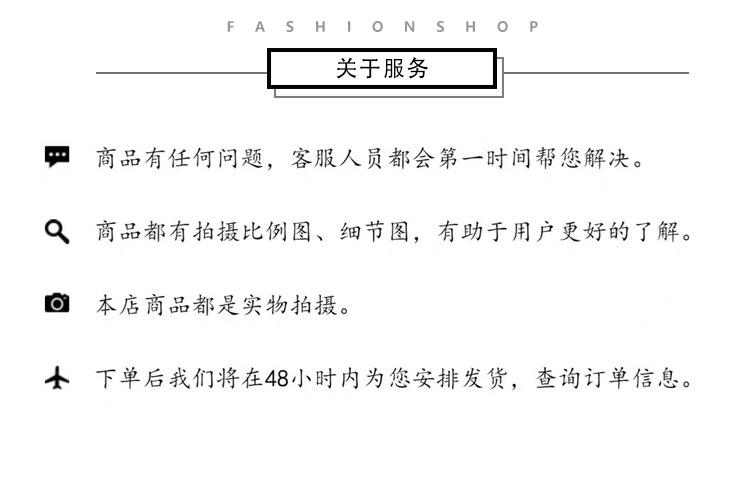 FASHIONSHOP

关于服务

商品有任何问题，客服人员都会第一时间帮您解决。

商品都有拍摄比例图、细节图，有助于用户更好的了解。

本店商品都是实物拍摄。

下单后我们将在48小时内为您安排发货，查询订单信息。